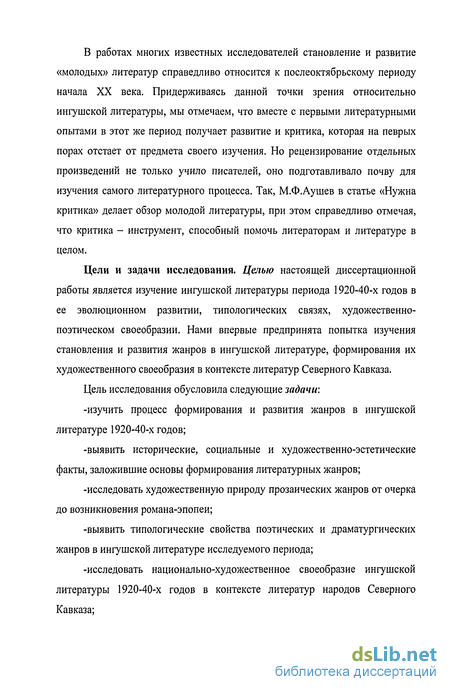 В работах многих известных исследователей становление и развитие «молодых» литератур справедливо относится к послеоктябрьскому периоду начала XX века. Придерживаясь данной точки зрения относительно ингушской литературы, мы отмечаем, что вместе с первыми литературными опытами в этот же период получает развитие и критика, которая на первых порах отстает от предмета своего изучения. Но рецензирование отдельных произведений не только учило писателей, оно подготавливало почву для изучения самого литературного процесса. Так, М.Ф.Аушев в статье «Нужна критика» делает обзор молодой литературы, при этом справедливо отмечая, что критика – инструмент, способный помочь литераторам и литературе в целом.

Цели и задачи исследования. Целью настоящей диссертационной работы является изучение ингушской литературы периода 1920-40-х годов в ее эволюционном развитии, типологических связях, художественно-поэтическом своеобразии. Нами впервые предпринята попытка изучения становления и развития жанров в ингушской литературе, формирования их художественного своеобразия в контексте литератур Северного Кавказа.

Цель исследования обусловила следующие задачи:

-изучить процесс формирования и развития жанров в ингушской литературе 1920-40-х годов;

-выявить исторические, социальные и художественно-эстетические факты, заложившие основы формирования литературных жанров;

-исследовать художественную природу прозаических жанров от очерка до возникновения романа-эпопеи;

-выявить типологические свойства поэтических и драматургических жанров в ингушской литературе исследуемого периода;

-исследовать национально-художественное своеобразие ингушской литературы 1920-40-х годов в контексте литератур народов Северного Кавказа;

dsLib.net
библиотека диссертаций